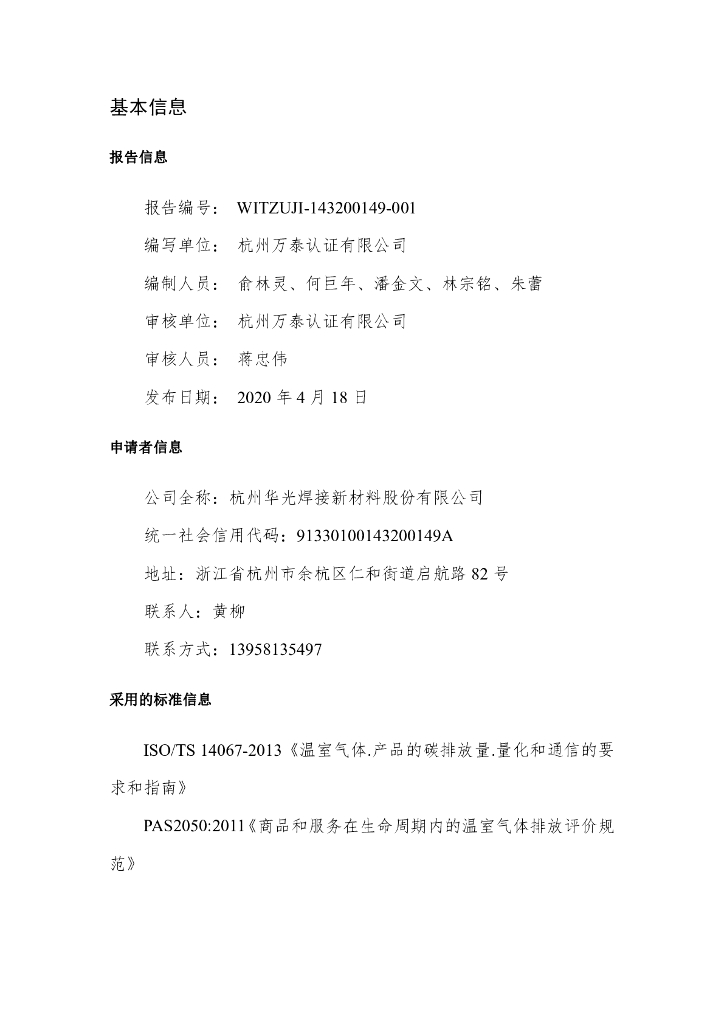 基本信息

报告信息

报告编号： WITZUJI-143200149-001

编写单位： 杭州万泰认证有限公司

编制人员： 俞林灵、何巨年、潘金文、林宗铭、朱蕾

审核单位： 杭州万泰认证有限公司

审核人员： 蒋忠伟

发布日期： 2020 年 4 月 18 日

申请者信息

公司全称：杭州华光焊接新材料股份有限公司

统一社会信用代码：91330100143200149A

地址：浙江省杭州市余杭区仁和街道启航路 82 号

联系人：黄柳

联系方式：13958135497

采用的标准信息

ISO/TS 14067-2013《温室气体.产品的碳排放量.量化和通信的要求和指南》

PAS2050:2011《商品和服务在生命周期内的温室气体排放评价规范》